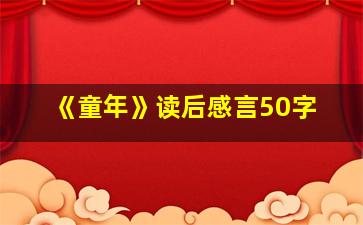 《童年》读后感言50字